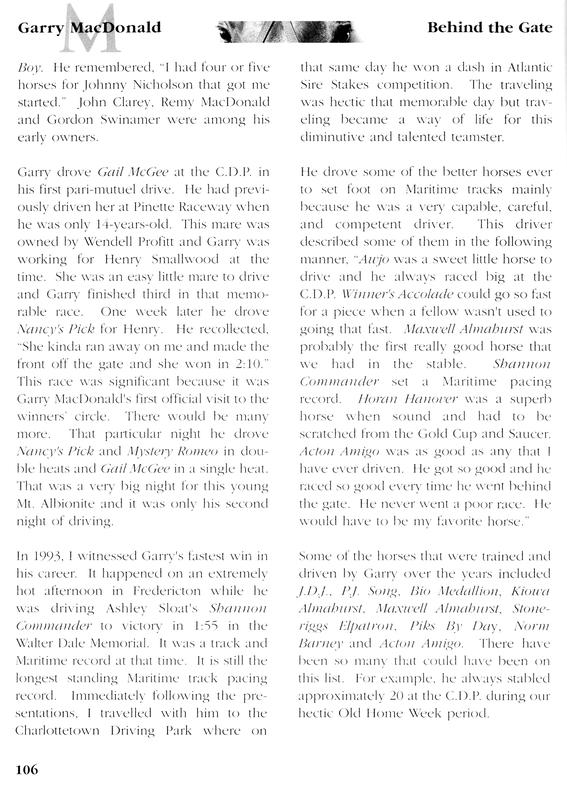 Garry MacDonald

Behind the Gate

Boy. He remembered, "I had four or five horses for Johnny Nicholson that got me started." John Clarey, Remy MacDonald and Gordon Swinamer were among his early owners.

Garry drove Gail McGee at the C.D.P. in his first pari-mutuel drive. He had previously driven her at Pinette Raceway when he was only 14-years-old. This mare was owned by Wendell Profitt and Garry was working for Henry Smallwood at the time. She was an easy little mare to drive and Garry finished third in that memorable race. One week later he drove Nancy's Pick for Henry. He recollected, "She kinda ran away on me and made the front off the gate and she won in 2:10." This race was significant because it was Garry MacDonald's first official visit to the winners' circle. There would be many more. That particular night he drove Nancy's Pick and Mystery Romeo in double heats and Gail McGee in a single heat. That was a very big night for this young Mt. Albionite and it was only his second night of driving.

In 1993, I witnessed Garry's fastest win in his career. It happened on an extremely hot afternoon in Fredericton while he was driving Ashley Sloat's Shannon Commander to victory in 1:55 in the Walter Dale Memorial. It was a track and Maritime record at that time. It is still the longest standing Maritime track pacing record. Immediately following the presentations, I travelled with him to the Charlottetown Driving Park where on that same day he won a dash in Atlantic Sire Stakes competition. The traveling was hectic that memorable day but traveling became a way of life for this diminutive and talented teamster.

He drove some of the better horses ever to set foot on Maritime tracks mainly because he was a very capable, careful, and competent driver. This driver described some of them in the following manner, "Awjo was a sweet little horse to drive and he always raced big at the C.D.P. Winner's Accolade could go so fast for a piece when a fellow wasn't used to going that fast. Maxwell Almahurst was probably the first really good horse that we had in the stable. Shannon Commander set a Maritime pacing record. Horan Hanover was a superb horse when sound and had to be scratched from the Gold Cup and Saucer. Acton Amigo was as good as any that I have ever driven. He got so good and he raced so good every time he went behind the gate. He never went a poor race. He would have to be my favorite horse."

Some of the horses that were trained and driven by Garry over the years included J.D.J., P.J. Song, Bio Medallion, Kiowa Almahurst, Maxwell Almahurst, Stoneriggs Elpatron, Piks By Day, Norm Barney and Acton Amigo. There have been so many that could have been on this list. For example, he always stabled approximately 20 at the C.D.P. during our hectic Old Home Week period.

106